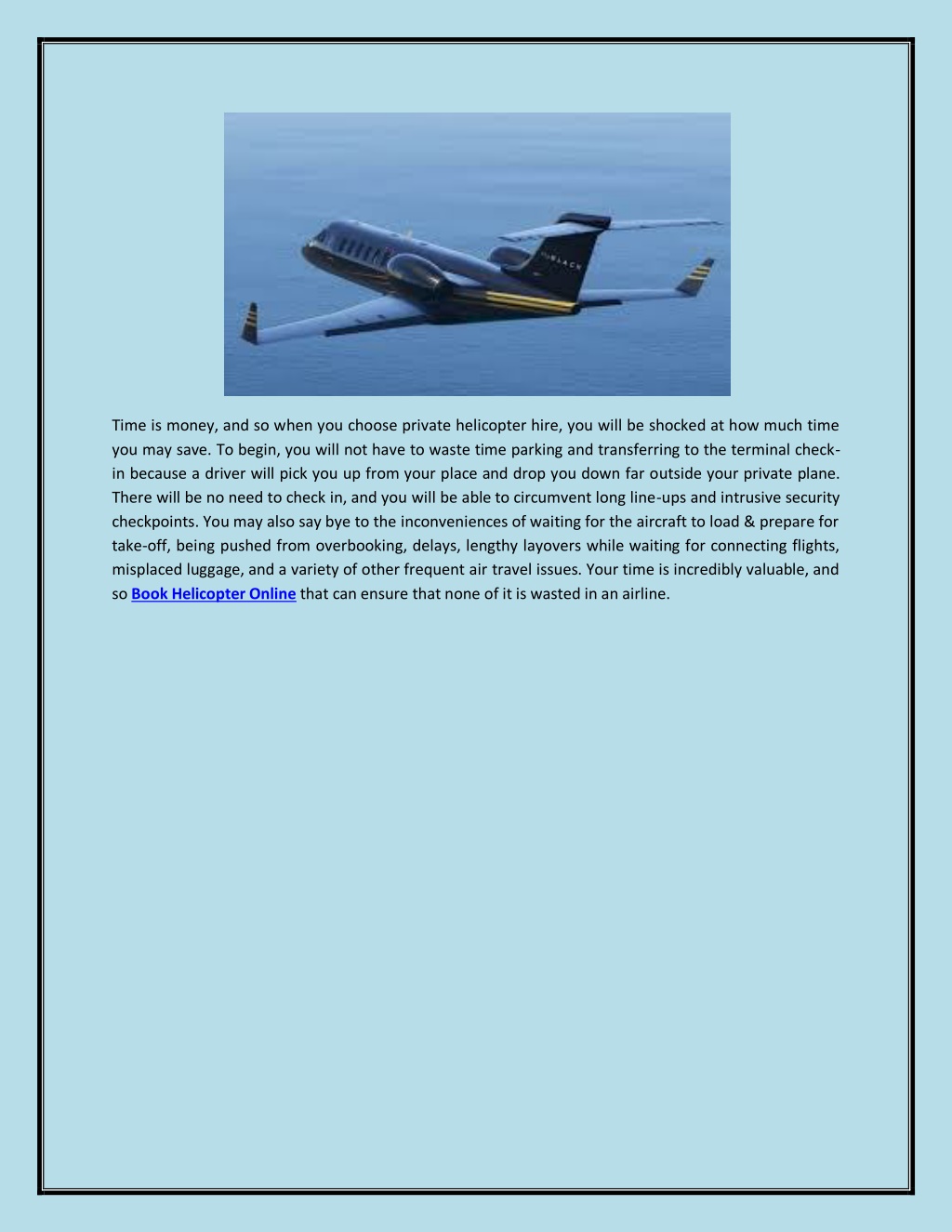 Time is money, and so when you choose private helicopter hire, you will be shocked at how much time you may save. To begin, you will not have to waste time parking and transferring to the terminal check-in because a driver will pick you up from your place and drop you down far outside your private plane. There will be no need to check in, and you will be able to circumvent long line-ups and intrusive security checkpoints. You may also say bye to the inconveniences of waiting for the aircraft to load & prepare for take-off, being pushed from overbooking, delays, lengthy layovers while waiting for connecting flights, misplaced luggage, and a variety of other frequent air travel issues. Your time is incredibly valuable, and so Book Helicopter Online that can ensure that none of it is wasted in an airline.